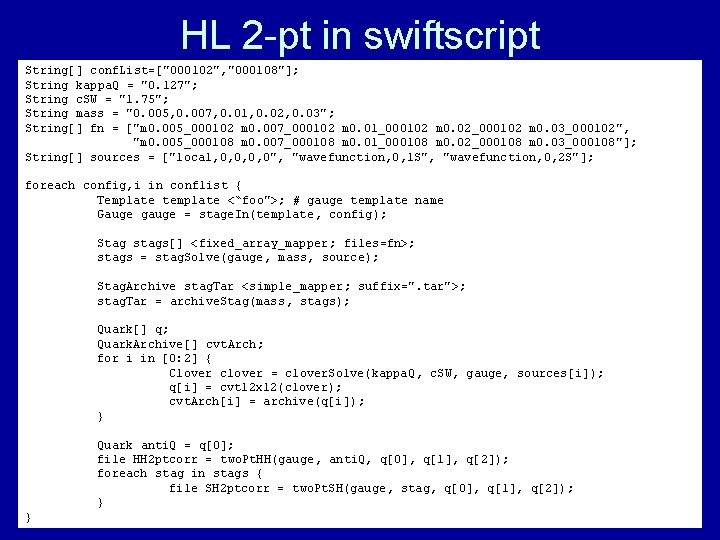 HL 2-pt in swiftscript

String[] confList=["000102","000108"];
String kappaQ = "0.127";
String cSW = "1.75";
String mass = "0.005,0.007,0.01,0.02,0.03";
String[] fn = ["m0.005_000102 m0.007_000102 m0.01_000102 m0.02_000102 m0.03_000102",
"m0.005_000108 m0.007_000108 m0.01_000108 m0.02_000108 m0.03_000108"];
String[] sources = ["local,0,0,0,0", "wavefunction,0,1S", "wavefunction,0,2S"];

foreach config,i in conflist {
Template template <"foo">; # gauge template name
Gauge gauge = stageIn(template, config);

Stag stags[] <fixed_array_mapper; files=fn>;
stags = stagSolve(gauge, mass, source);

StagArchive stagTar <simple_mapper; suffix=".tar">;
stagTar = archiveStag(mass, stags);

Quark[] q;
QuarkArchive[] cvtArch;
for i in [0:2] {
Clover clover = cloverSolve(kappaQ, cSW, gauge, sources[i]);
q[i] = cvt12x12(clover);
cvtArch[i] = archive(q[i]);
}

Quark antiQ = q[0];
file HH2ptcorr = twoPtHH(gauge, antiQ, q[0], q[1], q[2]);
foreach stag in stags {
file SH2ptcorr = twoPtSH(gauge, stag, q[0], q[1], q[2]);
}
}